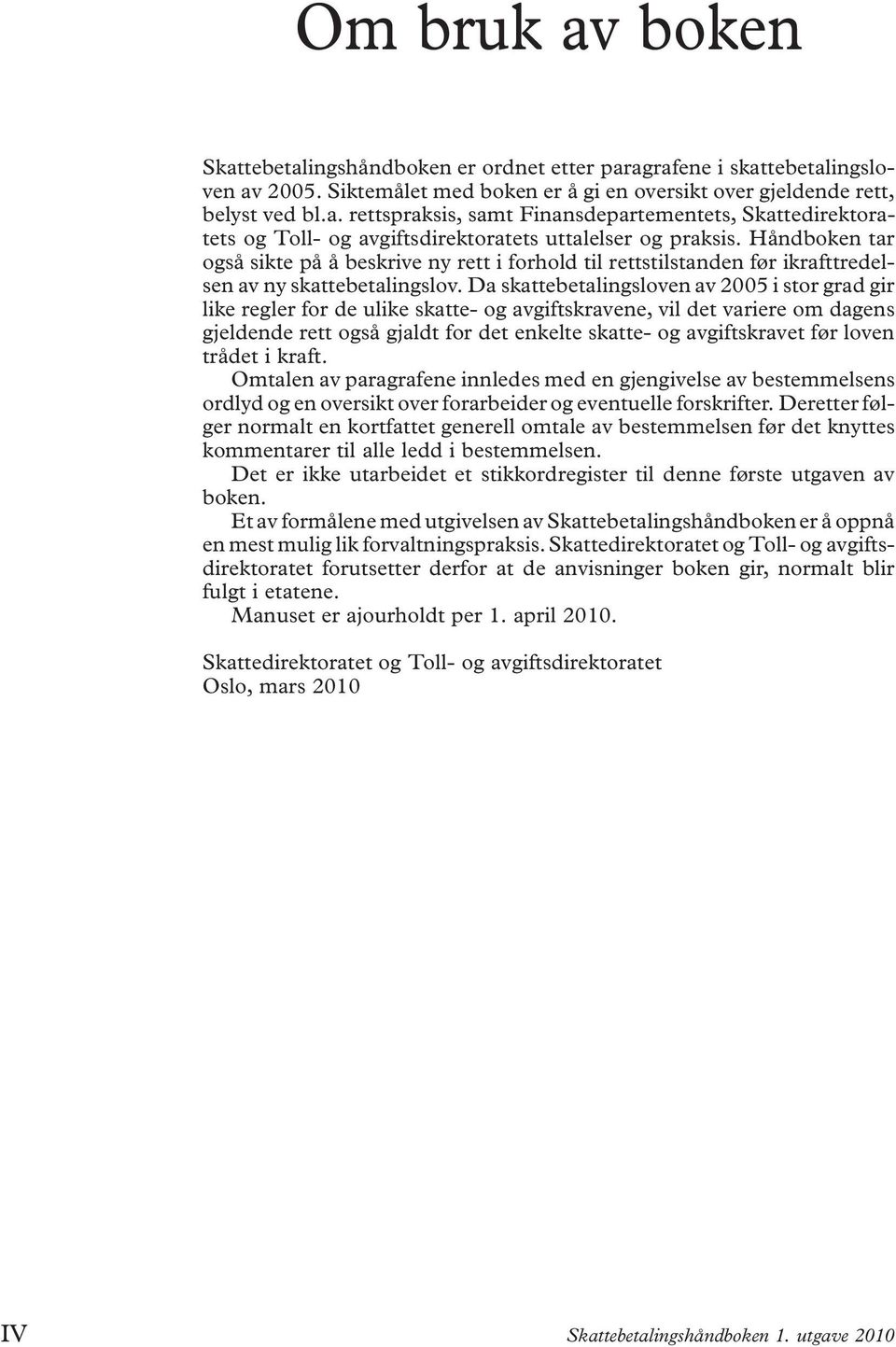 Om bruk av boken

Skattebetalingshåndboken er ordnet etter paragrafene i skattebetalingsloven av 2005. Siktemålet med boken er å gi en oversikt over gjeldende rett, belyst ved bl.a. rettspraksis, samt Finansdepartementets, Skattedirektoratets og Toll- og avgiftsdirektoratets uttalelser og praksis. Håndboken tar også sikte på å beskrive ny rett i forhold til rettstilstanden før ikrafttredelsen av ny skattebetalingslov. Da skattebetalingsloven av 2005 i stor grad gir like regler for de ulike skatte- og avgiftskravene, vil det variere om dagens gjeldende rett også gjaldt for det enkelte skatte- og avgiftskravet før loven trådet i kraft.

Omtalen av paragrafene innledes med en gjengivelse av bestemmelsens ordlyd og en oversikt over forarbeider og eventuelle forskrifter. Deretter følger normalt en kortfattet generell omtale av bestemmelsen før det knyttes kommentarer til alle ledd i bestemmelsen.

Det er ikke utarbeidet et stikkordregister til denne første utgaven av boken.

Et av formålene med utgivelsen av Skattebetalingshåndboken er å oppnå en mest mulig lik forvaltningspraksis. Skattedirektoratet og Toll- og avgiftsdirektoratet forutsetter derfor at de anvisninger boken gir, normalt blir fulgt i etatene.

Manuset er ajourholdt per 1. april 2010.

Skattedirektoratet og Toll- og avgiftsdirektoratet
Oslo, mars 2010

IV

Skattebetalingshåndboken 1. utgave 2010